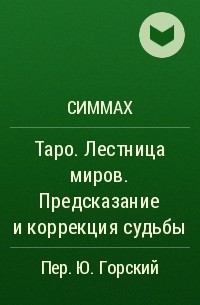 СИММАХ

Таро. Лестница миров. Предсказание и коррекция судьбы

Пер. Ю. Горский